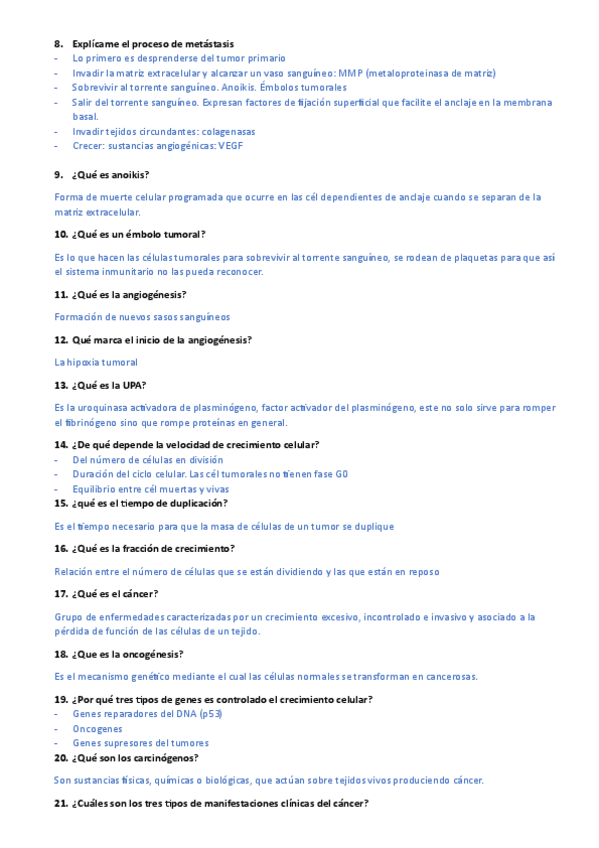 8. Explícame el proceso de metástasis
- Lo primero es desprenderse del tumor primario
- Invadir la matriz extracelular y alcanzar un vaso sanguíneo: MMP (metaloproteinasa de matriz)
- Sobrevivir al torrente sanguíneo. Anoikis. Émbolos tumorales
- Salir del torrente sanguíneo. Expresan factores de fijación superficial que facilite el anclaje en la membrana basal.
- Invadir tejidos circundantes: colagenasas
- Crecer: sustancias angiogénicas: VEGF

9. ¿Qué es anoikis?

Forma de muerte celular programada que ocurre en las cél dependientes de anclaje cuando se separan de la matriz extracelular.

10. ¿Qué es un émbolo tumoral?

Es lo que hacen las células tumorales para sobrevivir al torrente sanguíneo, se rodean de plaquetas para que así el sistema inmunitario no las pueda reconocer.

11. ¿Qué es la angiogénesis?

Formación de nuevos sasos sanguíneos

12. Qué marca el inicio de la angiogénesis?

La hipoxia tumoral

13. ¿Qué es la UPA?

Es la uroquinasa activadora de plasminógeno, factor activador del plasminógeno, este no solo sirve para romper el fibrinógeno sino que rompe proteínas en general.

14. ¿De qué depende la velocidad de crecimiento celular?
- Del número de células en división
- Duración del ciclo celular. Las cél tumorales no tienen fase G0
- Equilibrio entre cél muertas y vivas
15. ¿qué es el tiempo de duplicación?

Es el tiempo necesario para que la masa de células de un tumor se duplique

16. ¿Qué es la fracción de crecimiento?

Relación entre el número de células que se están dividiendo y las que están en reposo

17. ¿Qué es el cáncer?

Grupo de enfermedades caracterizadas por un crecimiento excesivo, incontrolado e invasivo y asociado a la pérdida de función de las células de un tejido.

18. ¿Que es la oncogénesis?

Es el mecanismo genético mediante el cual las células normales se transforman en cancerosas.

19. ¿Por qué tres tipos de genes es controlado el crecimiento celular?
- Genes reparadores del DNA (p53)
- Oncogenes
- Genes supresores del tumores
20. ¿Qué son los carcinógenos?

Son sustancias físicas, químicas o biológicas, que actúan sobre tejidos vivos produciendo cáncer.

21. ¿Cuáles son los tres tipos de manifestaciones clínicas del cáncer?